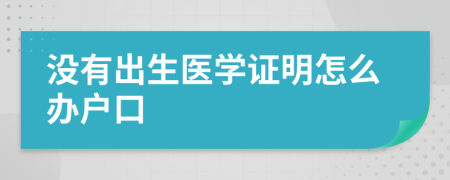 没有出生医学证明怎么办户口